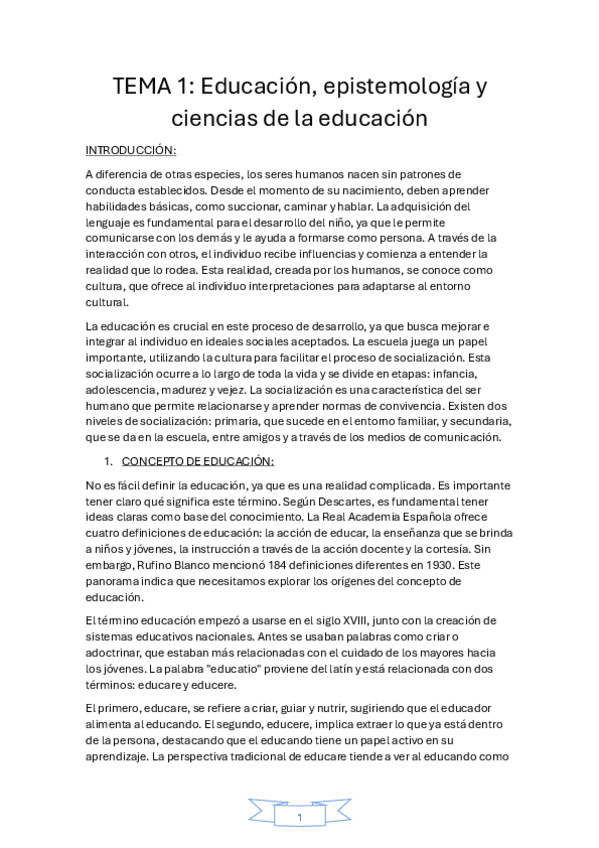 TEMA 1: Educación, epistemología y ciencias de la educación

INTRODUCCIÓN:

A diferencia de otras especies, los seres humanos nacen sin patrones de conducta establecidos. Desde el momento de su nacimiento, deben aprender habilidades básicas, como succionar, caminar y hablar. La adquisición del lenguaje es fundamental para el desarrollo del niño, ya que le permite comunicarse con los demás y le ayuda a formarse como persona. A través de la interacción con otros, el individuo recibe influencias y comienza a entender la realidad que lo rodea. Esta realidad, creada por los humanos, se conoce como cultura, que ofrece al individuo interpretaciones para adaptarse al entorno cultural.

La educación es crucial en este proceso de desarrollo, ya que busca mejorar e integrar al individuo en ideales sociales aceptados. La escuela juega un papel importante, utilizando la cultura para facilitar el proceso de socialización. Esta socialización ocurre a lo largo de toda la vida y se divide en etapas: infancia, adolescencia, madurez y vejez. La socialización es una característica del ser humano que permite relacionarse y aprender normas de convivencia. Existen dos niveles de socialización: primaria, que sucede en el entorno familiar, y secundaria, que se da en la escuela, entre amigos y a través de los medios de comunicación.

1. CONCEPTO DE EDUCACIÓN:

No es fácil definir la educación, ya que es una realidad complicada. Es importante tener claro qué significa este término. Según Descartes, es fundamental tener ideas claras como base del conocimiento. La Real Academia Española ofrece cuatro definiciones de educación: la acción de educar, la enseñanza que se brinda a niños y jóvenes, la instrucción a través de la acción docente y la cortesía. Sin embargo, Rufino Blanco mencionó 184 definiciones diferentes en 1930. Este panorama indica que necesitamos explorar los orígenes del concepto de educación.

El término educación empezó a usarse en el siglo XVIII, junto con la creación de sistemas educativos nacionales. Antes se usaban palabras como criar o adoctrinar, que estaban más relacionadas con el cuidado de los mayores hacia los jóvenes. La palabra "educatio" proviene del latín y está relacionada con dos términos: educare y educere.

El primero, educare, se refiere a criar, guiar y nutrir, sugiriendo que el educador alimenta al educando. El segundo, educere, implica extraer lo que ya está dentro de la persona, destacando que el educando tiene un papel activo en su aprendizaje. La perspectiva tradicional de educare tiende a ver al educando como

1